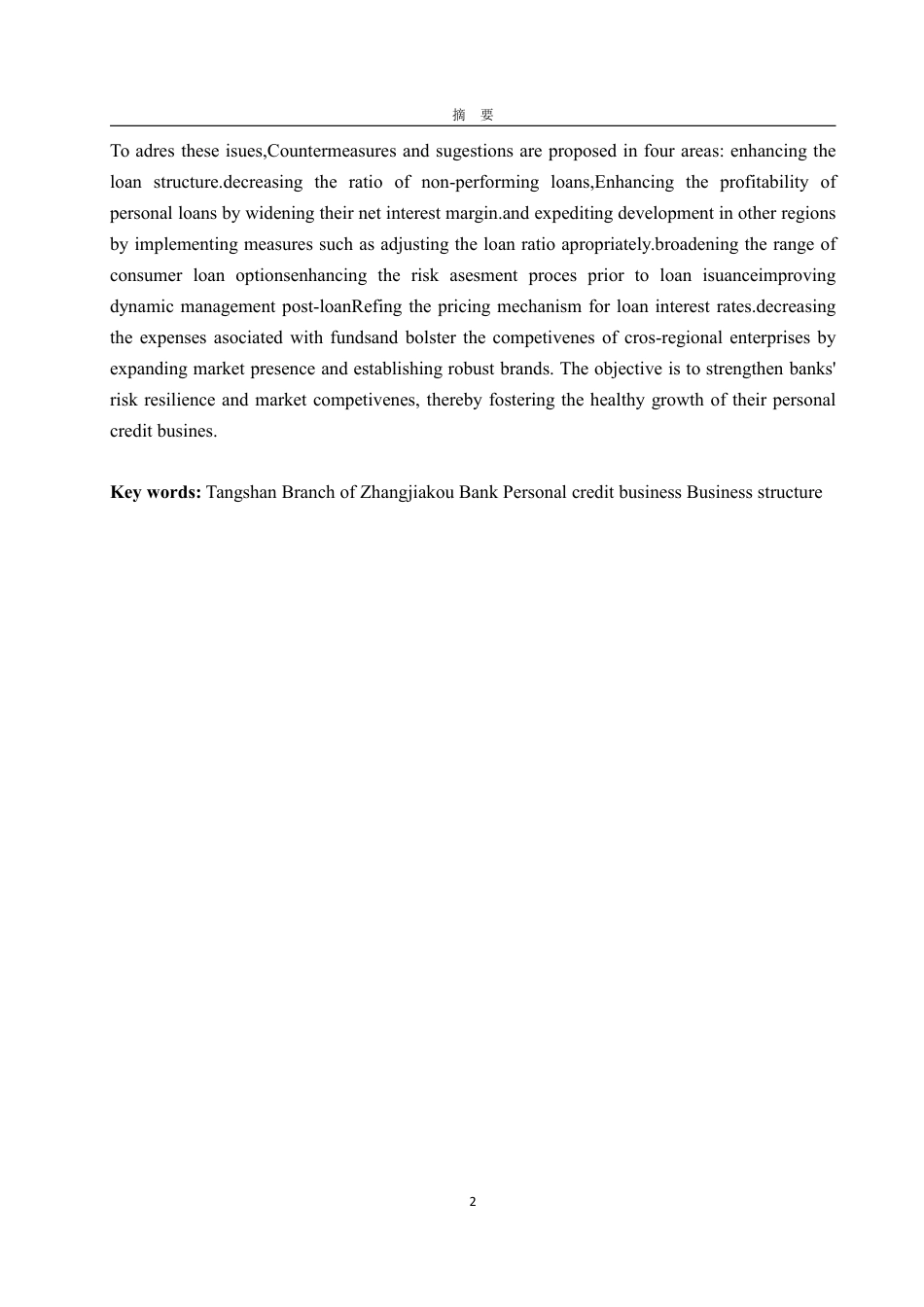 摘　要

To adres these isues,Countermeasures and sugestions are proposed in four areas: enhancing the loan structure.decreasing the ratio of non-performing loans,Enhancing the profitability of personal loans by widening their net interest margin.and expediting development in other regions by implementing measures such as adjusting the loan ratio apropriately.broadening the range of consumer loan optionsenhancing the risk asesment proces prior to loan isuanceimproving dynamic management post-loanRefing the pricing mechanism for loan interest rates.decreasing the expenses asociated with fundsand bolster the competivenes of cros-regional enterprises by expanding market presence and establishing robust brands. The objective is to strengthen banks' risk resilience and market competivenes, thereby fostering the healthy growth of their personal credit busines.

**Key words:** Tangshan Branch of Zhangjiakou Bank Personal credit business Business structure

2